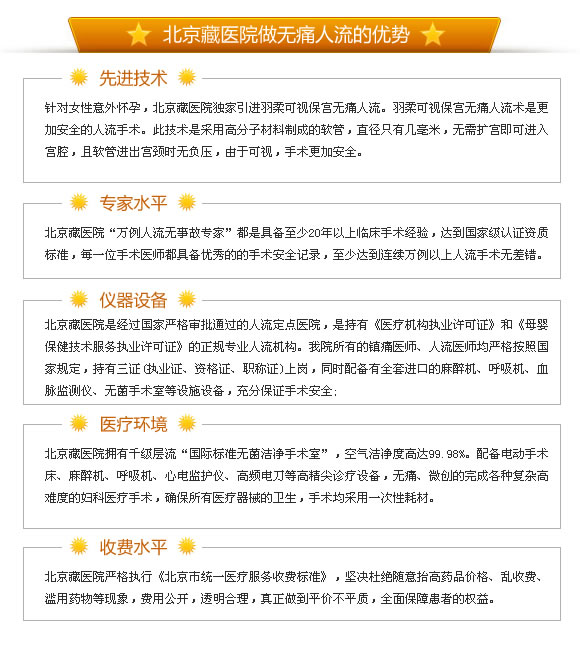 北京藏医院做无痛人流的优势

先进技术

针对女性意外怀孕，北京藏医院独家引进羽柔可视保宫无痛人流。羽柔可视保宫无痛人流术是更加安全的人流手术。此技术是采用高分子材料制成的软管，直径只有几毫米，无需扩宫即可进入宫腔，且软管进出宫颈时无负压，由于可视，手术更加安全。

专家水平

北京藏医院“万例人流无事故专家”都是具备至少20年以上临床手术经验，达到国家级认证资质标准，每一位手术医师都具备优秀的的手术安全记录，至少达到连续万例以上人流手术无差错。

仪器设备

北京藏医院是经过国家严格审批通过的人流定点医院，是持有《医疗机构执业许可证》和《母婴保健技术服务执业许可证》的正规专业人流机构。我院所有的镇痛医师、人流医师均严格按照国家规定，持有三证(执业证、资格证、职称证)上岗，同时配备有全套进口的麻醉机、呼吸机、血脉监测仪、无菌手术室等设施设备，充分保证手术安全;

医疗环境

北京藏医院拥有千级层流“国际标准无菌洁净手术室”，空气洁净度高达99.98%。配备电动手术床、麻醉机、呼吸机、心电监护仪、高频电刀等高精尖诊疗设备，无痛、微创的完成各种复杂高难度的妇科医疗手术，确保所有医疗器械的卫生，手术均采用一次性耗材。

收费水平

北京藏医院严格执行《北京市统一医疗服务收费标准》，坚决杜绝随意抬高药品价格、乱收费、滥用药物等现象，费用公开，透明合理，真正做到平价不平质，全面保障患者的权益。